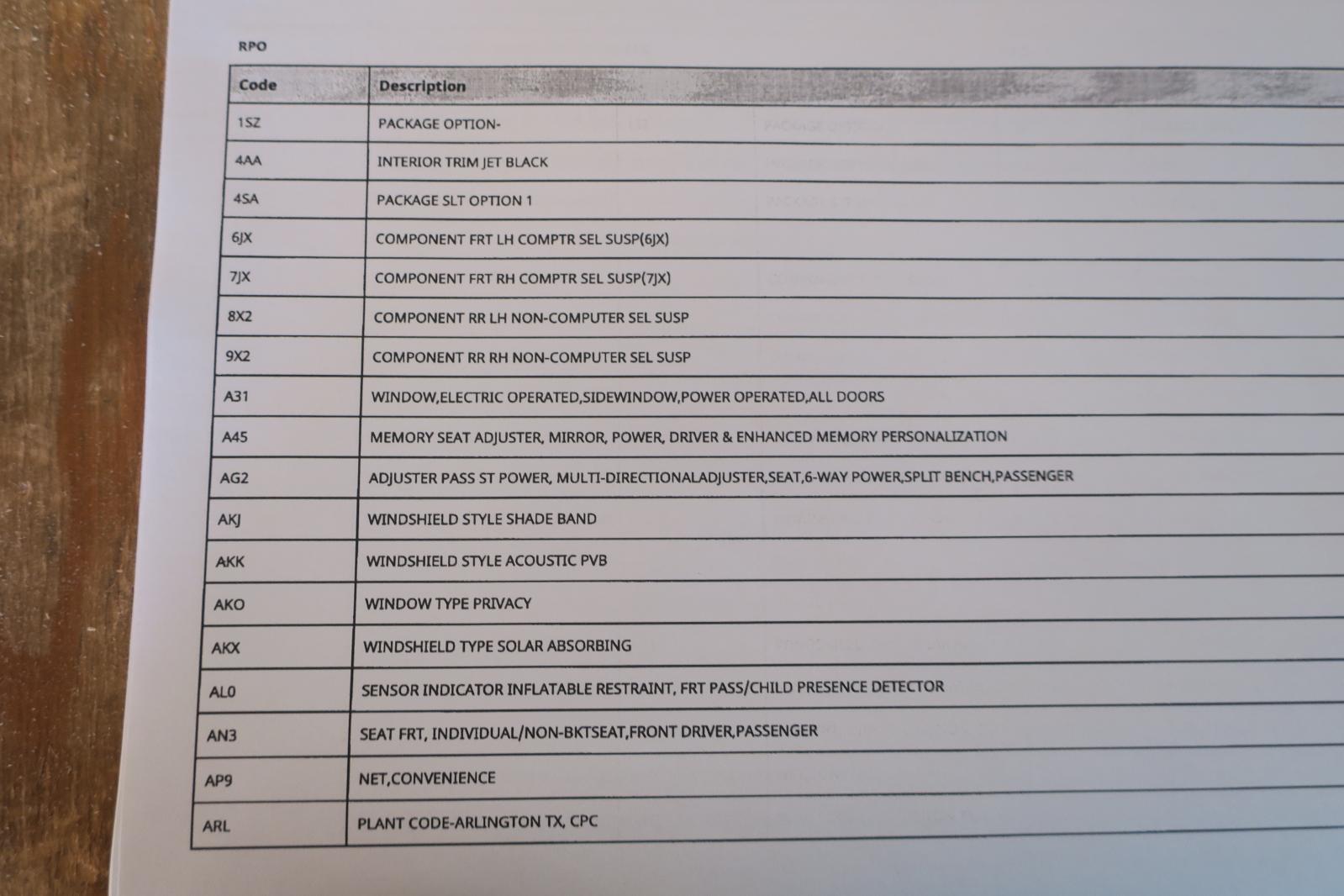 RPO

| Code | Description |
|---|---|
| 1SZ | PACKAGE OPTION- |
| 4AA | INTERIOR TRIM JET BLACK |
| 4SA | PACKAGE SLT OPTION 1 |
| 6JX | COMPONENT FRT LH COMPTR SEL SUSP(6JX) |
| 7JX | COMPONENT FRT RH COMPTR SEL SUSP(7JX) |
| 8X2 | COMPONENT RR LH NON-COMPUTER SEL SUSP |
| 9X2 | COMPONENT RR RH NON-COMPUTER SEL SUSP |
| A31 | WINDOW,ELECTRIC OPERATED,SIDEWINDOW,POWER OPERATED,ALL DOORS |
| A45 | MEMORY SEAT ADJUSTER, MIRROR, POWER, DRIVER & ENHANCED MEMORY PERSONALIZATION |
| AG2 | ADJUSTER PASS ST POWER, MULTI-DIRECTIONALADJUSTER,SEAT,6-WAY POWER,SPLIT BENCH,PASSENGER |
| AKJ | WINDSHIELD STYLE SHADE BAND |
| AKK | WINDSHIELD STYLE ACOUSTIC PVB |
| AKO | WINDOW TYPE PRIVACY |
| AKX | WINDSHIELD TYPE SOLAR ABSORBING |
| AL0 | SENSOR INDICATOR INFLATABLE RESTRAINT, FRT PASS/CHILD PRESENCE DETECTOR |
| AN3 | SEAT FRT, INDIVIDUAL/NON-BKTSEAT,FRONT DRIVER,PASSENGER |
| AP9 | NET,CONVENIENCE |
| ARL | PLANT CODE-ARLINGTON TX, CPC |